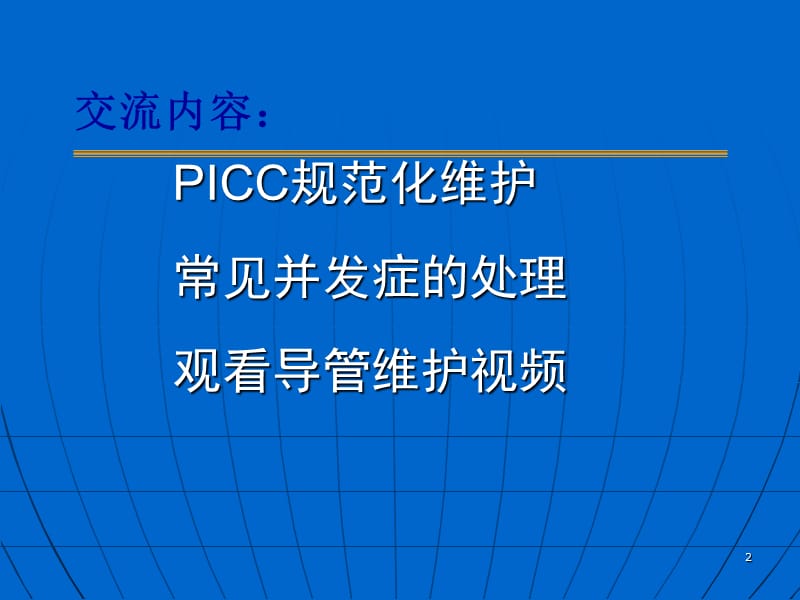 交流内容：

PICC规范化维护

常见并发症的处理

观看导管维护视频

2